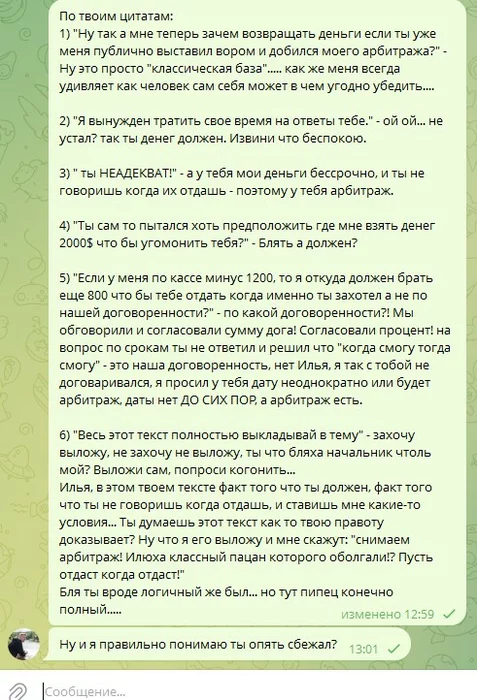 По твоим цитатам:
1) "Ну так а мне теперь зачем возвращать деньги если ты уже меня публично выставил вором и добился моего арбитража?" - Ну это просто "классическая база"..... как же меня всегда удивляет как человек сам себя может в чем угодно убедить....

2) "Я вынужден тратить свое время на ответы тебе." - ой ой... не устал? так ты денег должен. Извини что беспокою.

3) " ты НЕАДЕКВАТ!" - а у тебя мои деньги бессрочно, и ты не говоришь когда их отдашь - поэтому у тебя арбитраж.

4) "Ты сам то пытался хоть предположить где мне взять денег 2000$ что бы угомонить тебя?" - Блять а должен?

5) "Если у меня по кассе минус 1200, то я откуда должен брать еще 800 что бы тебе отдать когда именно ты захотел а не по нашей договоренности?" - по какой договоренности?! Мы обговорили и согласовали сумму дога! Согласовали процент! на вопрос по срокам ты не ответил и решил что "когда смогу тогда смогу" - это наша договоренность, нет Илья, я так с тобой не договаривался, я просил у тебя дату неоднократно или будет арбитраж, даты нет ДО СИХ ПОР, а арбитраж есть.

6) "Весь этот текст полностью выкладывай в тему" - захочу выложу, не захочу не выложу, ты что бляха начальник чтоль мой? Выложи сам, попроси когонить...
Илья, в этом твоем тексте факт того что ты должен, факт того что ты не говоришь когда отдашь, и ставишь мне какие-то условия... Ты думаешь этот текст как то твою правоту доказывает? Ну что я его выложу и мне скажут: "снимаем арбитраж! Илюха классный пацан которого оболгали!? Пусть отдаст когда отдаст!"
Бля ты вроде логичный же был... но тут пипец конечно полный.....
изменено 12:59

Ну и я правильно понимаю ты опять сбежал? 13:01

Сообщение...